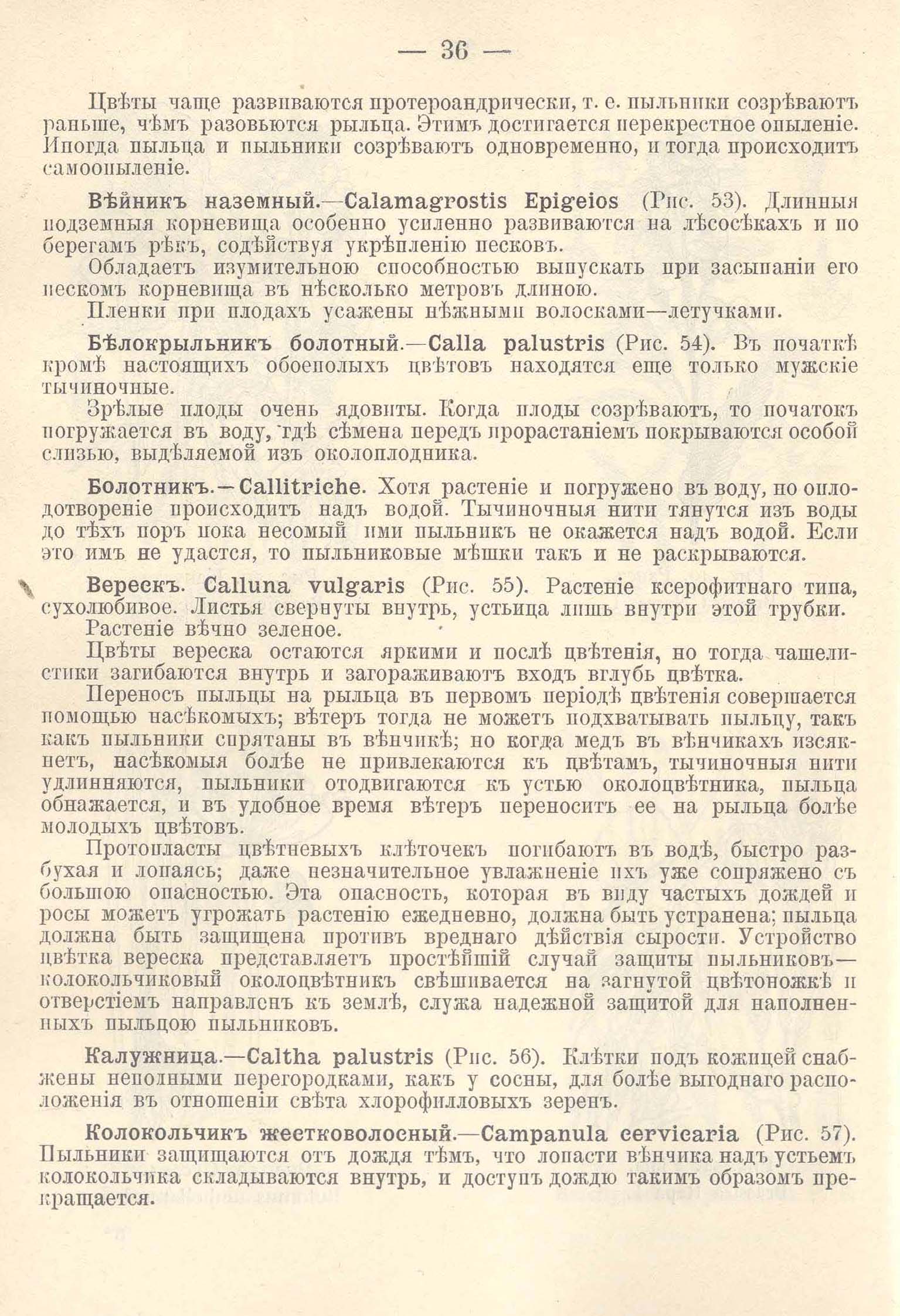 — 36 —

Цвѣты чаще развиваются протероандрически, т. е. пыльники созрѣваютъ раньше, чѣмъ разовьются рыльца. Этимъ достигается перекрестное опыленіе. Иногда пыльца и пыльники созрѣваютъ одновременно, и тогда происходитъ самоопыленіе.

Вѣйникъ наземный.—Calamagrostis Epigeios (Рис. 53). Длинныя подземныя корневища особенно усиленно развиваются на лѣсосѣкахъ и по берегамъ рѣкъ, содѣйствуя укрѣпленію песковъ.
Обладаетъ изумительною способностью выпускать при засыпаніи его пескомъ корневища въ нѣсколько метровъ длиною.
Пленки при плодахъ усажены нѣжными волосками—летучками.

Бѣлокрыльникъ болотный.—Calla palustris (Рис. 54). Въ початкѣ кромѣ настоящихъ обоеполыхъ цвѣтовъ находятся еще только мужскіе тычиночные.
Зрѣлые плоды очень ядовиты. Когда плоды созрѣваютъ, то початокъ погружается въ воду, гдѣ сѣмена передъ прорастаніемъ покрываются особой слизью, выдѣляемой изъ околоплодника.

Болотникъ.—Callitriche. Хотя растеніе и погружено въ воду, но оплодотвореніе происходитъ надъ водой. Тычиночныя нити тянутся изъ воды до тѣхъ поръ пока несомый ими пыльникъ не окажется надъ водой. Если это имъ не удастся, то пыльниковые мѣшки такъ и не раскрываются.

Верескъ. Calluna vulgaris (Рис. 55). Растеніе ксерофитнаго типа, сухолюбивое. Листья свернуты внутрь, устьица лишь внутри этой трубки.
Растеніе вѣчно зеленое.
Цвѣты вереска остаются яркими и послѣ цвѣтенія, но тогда чашелистики загибаются внутрь и загораживаютъ входъ вглубь цвѣтка.
Переносъ пыльцы на рыльца въ первомъ періодѣ цвѣтенія совершается помощью насѣкомыхъ; вѣтеръ тогда не можетъ подхватывать пыльцу, такъ какъ пыльники спрятаны въ вѣнчикѣ; но когда медъ въ вѣнчикахъ изсякнетъ, насѣкомыя болѣе не привлекаются къ цвѣтамъ, тычиночныя нити удлинняются, пыльники отодвигаются къ устью околоцвѣтника, пыльца обнажается, и въ удобное время вѣтеръ переноситъ ее на рыльца болѣе молодыхъ цвѣтовъ.
Протопласты цвѣтневыхъ клѣточекъ погибаютъ въ водѣ, быстро разбухая и лопаясь; даже незначительное увлажненіе ихъ уже сопряжено съ большою опасностью. Эта опасность, которая въ виду частыхъ дождей и росы можетъ угрожать растенію ежедневно, должна быть устранена; пыльца должна быть защищена противъ вреднаго дѣйствія сырости. Устройство цвѣтка вереска представляетъ простѣйшій случай защиты пыльниковъ—колокольчиковый околоцвѣтникъ свѣшивается на загнутой цвѣтоножкѣ и отверстіемъ направленъ къ землѣ, служа надежной защитой для наполненныхъ пыльцою пыльниковъ.

Калужница.—Caltha palustris (Рис. 56). Клѣтки подъ кожицей снабжены неполными перегородками, какъ у сосны, для болѣе выгоднаго расположенія въ отношеніи свѣта хлорофилловыхъ зеренъ.

Колокольчикъ жестковолосный.—Campanula cervicaria (Рис. 57). Пыльники защищаются отъ дождя тѣмъ, что лопасти вѣнчика надъ устьемъ колокольчика складываются внутрь, и доступъ дождю такимъ образомъ прекращается.